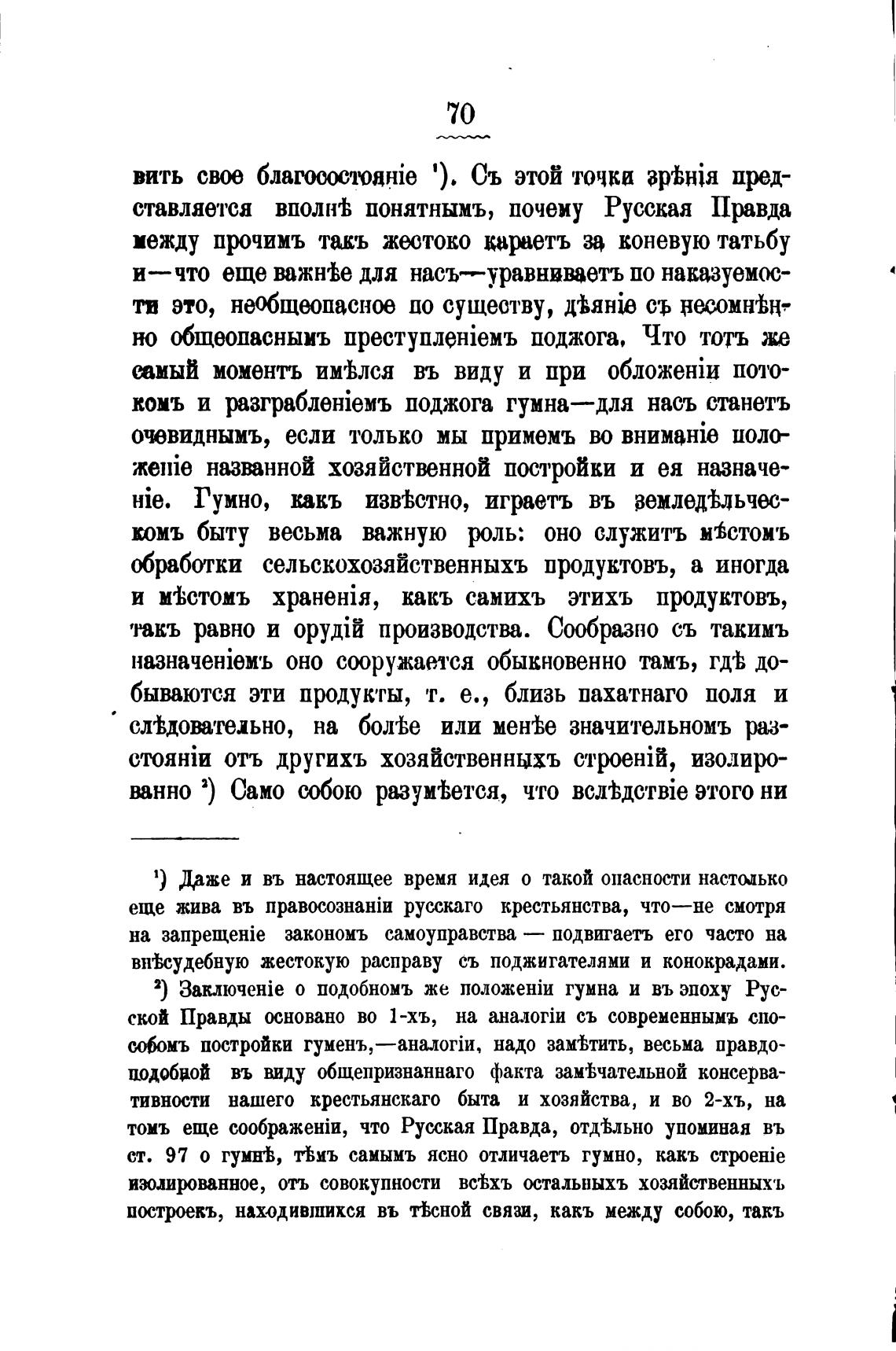 70

вить свое благосостояніе ¹). Съ этой точки зрѣнія представляется вполнѣ понятнымъ, почему Русская Правда между прочимъ такъ жестоко караетъ за коневую татьбу и—что еще важнѣе для насъ—уравниваетъ по наказуемости это, необщеопасное по существу, дѣяніе съ несомнѣнно общеопаснымъ преступленіемъ поджога. Что тотъ же самый моментъ имѣлся въ виду и при обложеніи потокомъ и разграбленіемъ поджога гумна—для насъ станетъ очевиднымъ, если только мы примемъ во вниманіе положеніе названной хозяйственной постройки и ея назначеніе. Гумно, какъ извѣстно, играетъ въ земледѣльческомъ быту весьма важную роль: оно служитъ мѣстомъ обработки сельскохозяйственныхъ продуктовъ, а иногда и мѣстомъ храненія, какъ самихъ этихъ продуктовъ, такъ равно и орудій производства. Сообразно съ такимъ назначеніемъ оно сооружается обыкновенно тамъ, гдѣ добываются эти продукты, т. е., близь пахатнаго поля и слѣдовательно, на болѣе или менѣе значительномъ разстояніи отъ другихъ хозяйственныхъ строеній, изолированно ²) Само собою разумѣется, что вслѣдствіе этого ни

¹) Даже и въ настоящее время идея о такой опасности настолько еще жива въ правосознаніи русскаго крестьянства, что—не смотря на запрещеніе закономъ самоуправства — подвигаетъ его часто на внѣсудебную жестокую расправу съ поджигателями и конокрадами.

²) Заключеніе о подобномъ же положеніи гумна и въ эпоху Русской Правды основано во 1-хъ, на аналогіи съ современнымъ способомъ постройки гуменъ,—аналогіи, надо замѣтить, весьма правдоподобной въ виду общепризнаннаго факта замѣчательной консервативности нашего крестьянскаго быта и хозяйства, и во 2-хъ, на томъ еще соображеніи, что Русская Правда, отдѣльно упоминая въ ст. 97 о гумнѣ, тѣмъ самымъ ясно отличаетъ гумно, какъ строеніе изолированное, отъ совокупности всѣхъ остальныхъ хозяйственныхъ построекъ, находившихся въ тѣсной связи, какъ между собою, такъ